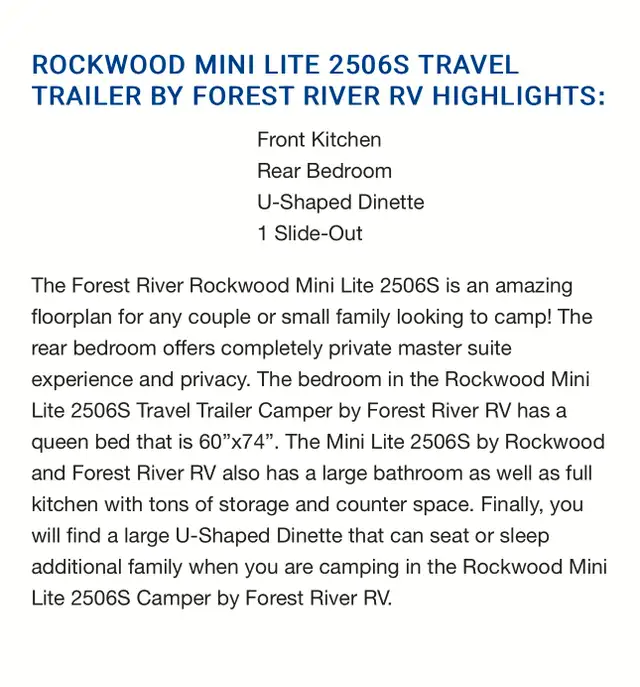 ROCKWOOD MINI LITE 2506S TRAVEL TRAILER BY FOREST RIVER RV HIGHLIGHTS:

Front Kitchen
Rear Bedroom
U-Shaped Dinette
1 Slide-Out

The Forest River Rockwood Mini Lite 2506S is an amazing floorplan for any couple or small family looking to camp! The rear bedroom offers completely private master suite experience and privacy. The bedroom in the Rockwood Mini Lite 2506S Travel Trailer Camper by Forest River RV has a queen bed that is 60”x74”. The Mini Lite 2506S by Rockwood and Forest River RV also has a large bathroom as well as full kitchen with tons of storage and counter space. Finally, you will find a large U-Shaped Dinette that can seat or sleep additional family when you are camping in the Rockwood Mini Lite 2506S Camper by Forest River RV.